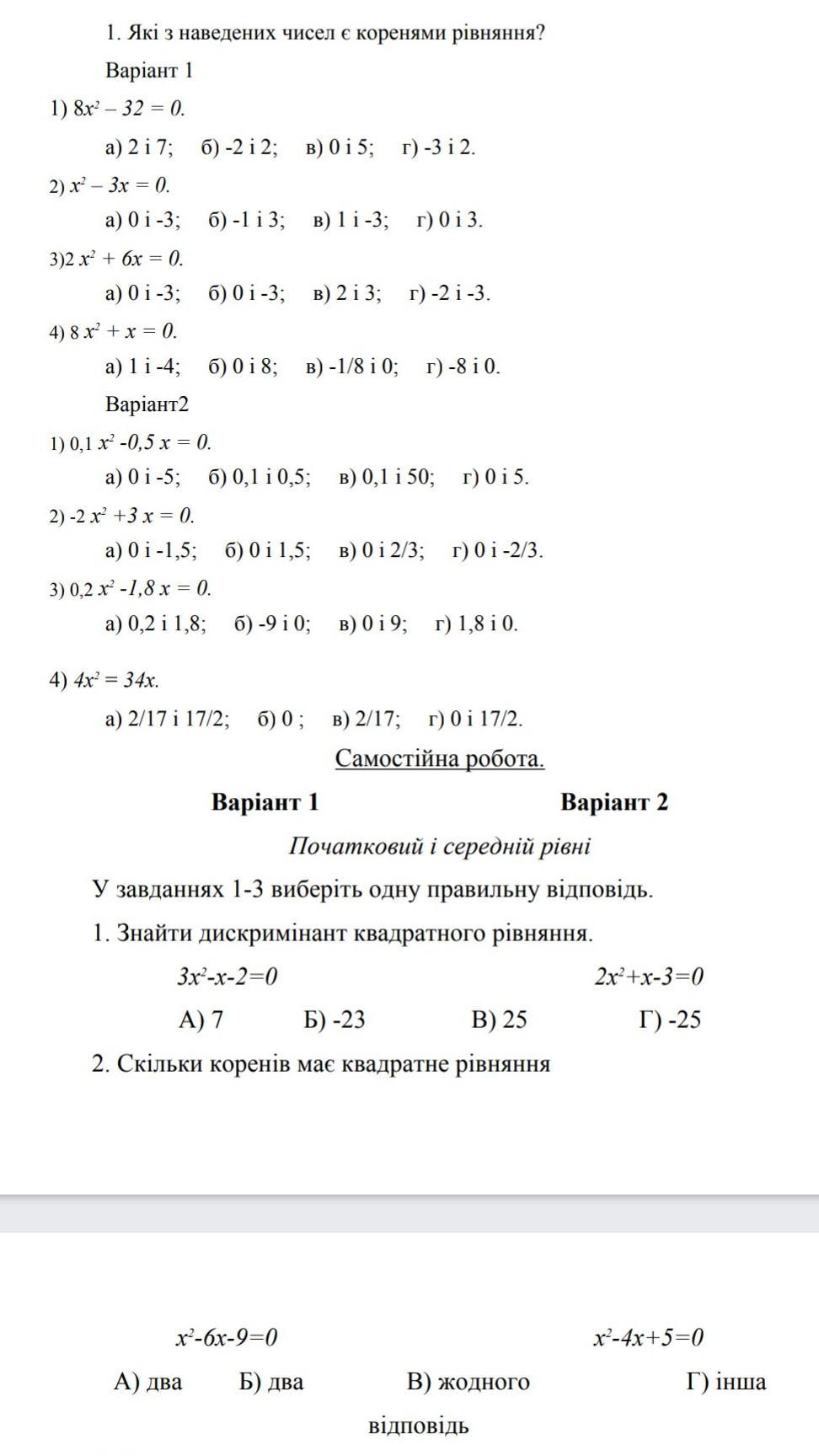 1. Які з наведених чисел є коренями рівняння?

Варіант 1

1) $8x^2 - 32 = 0$.

а) 2 і 7; б) -2 і 2; в) 0 і 5; г) -3 і 2.

2) $x^2 - 3x = 0$.

а) 0 і -3; б) -1 і 3; в) 1 і -3; г) 0 і 3.

3)$2x^2 + 6x = 0$.

а) 0 і -3; б) 0 і -3; в) 2 і 3; г) -2 і -3.

4) $8x^2 + x = 0$.

а) 1 і -4; б) 0 і 8; в) -1/8 і 0; г) -8 і 0.

Варіант2

1) $0,1x^2 - 0,5x = 0$.

а) 0 і -5; б) 0,1 і 0,5; в) 0,1 і 50; г) 0 і 5.

2) $-2x^2 + 3x = 0$.

а) 0 і -1,5; б) 0 і 1,5; в) 0 і 2/3; г) 0 і -2/3.

3) $0,2x^2 - 1,8x = 0$.

а) 0,2 і 1,8; б) -9 і 0; в) 0 і 9; г) 1,8 і 0.

4) $4x^2 = 34x$.

а) 2/17 і 17/2; б) 0 ; в) 2/17; г) 0 і 17/2.

Самостійна робота.

Варіант 1

Варіант 2

Початковий і середній рівні

У завданнях 1-3 виберіть одну правильну відповідь.

1. Знайти дискримінант квадратного рівняння.

$3x^2-x-2=0$

$2x^2+x-3=0$

А) 7 Б) -23 В) 25 Г) -25

2. Скільки коренів має квадратне рівняння

$x^2-6x-9=0$

$x^2-4x+5=0$

А) два Б) два В) жодного Г) інша відповідь